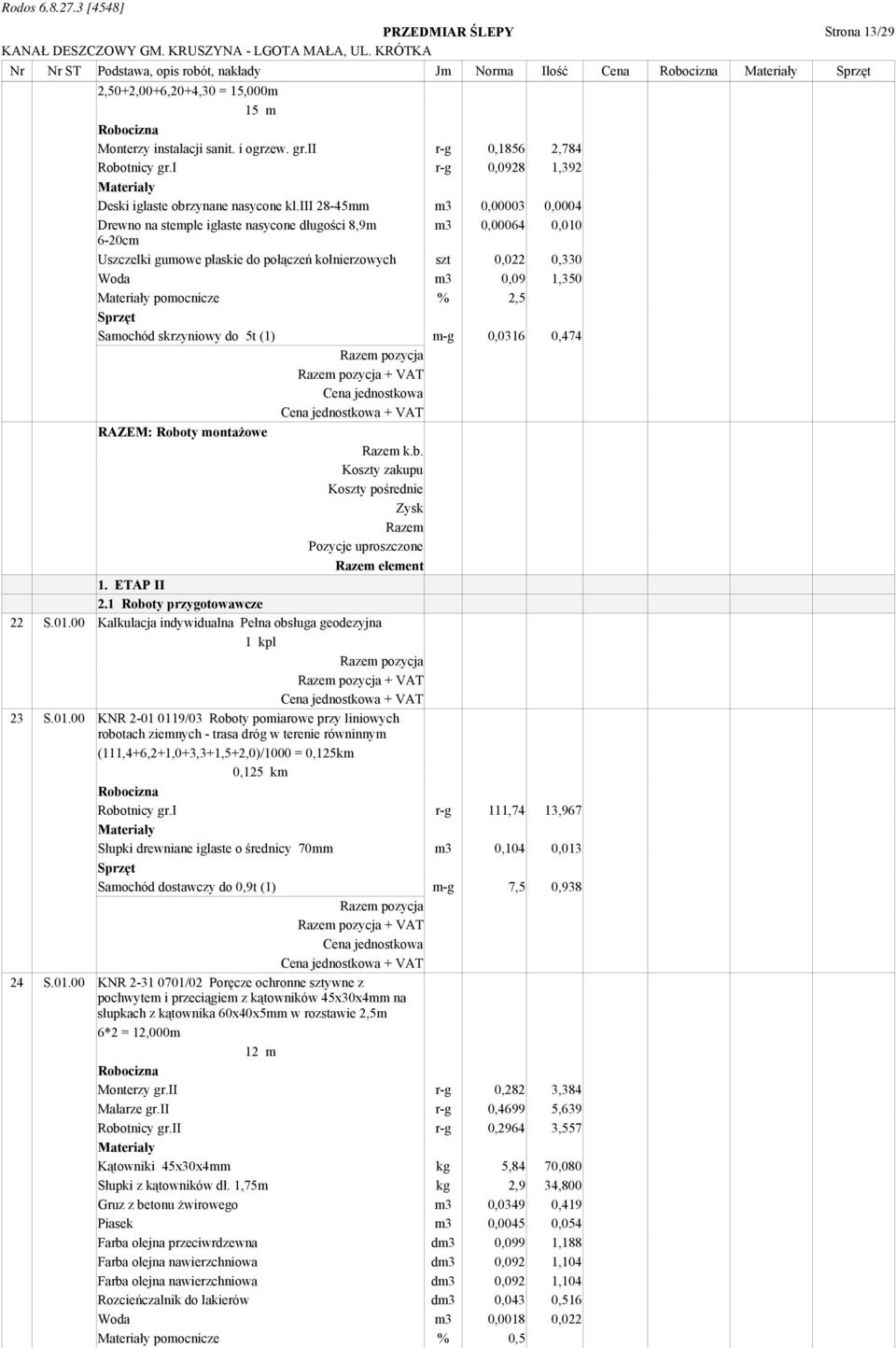 Rodos 6.8.27.3 [4548]

PRZEDMIAR ŚLEPY

Strona 13/29

KANAŁ DESZCZOWY GM. KRUSZYNA - LGOTA MAŁA, UL. KRÓTKA

| Nr | Nr ST | Podstawa, opis robót, nakłady | Jm | Norma | Ilość | Cena | Robocizna | Materiały | Sprzęt |
|---|---|---|---|---|---|---|---|---|---|
| | | 2,50+2,00+6,20+4,30 = 15,000m | | | | | | | |
| | | 15 m | | | | | | | |
| | | Robocizna | | | | | | | |
| | | Monterzy instalacji sanit. i ogrzew. gr.II | r-g | 0,1856 | 2,784 | | | | |
| | | Robotnicy gr.I | r-g | 0,0928 | 1,392 | | | | |
| | | Materiały | | | | | | | |
| | | Deski iglaste obrzynane nasycone kl.III 28-45mm | m3 | 0,00003 | 0,0004 | | | | |
| | | Drewno na stemple iglaste nasycone długości 8,9m 6-20cm | m3 | 0,00064 | 0,010 | | | | |
| | | Uszczelki gumowe płaskie do połączeń kołnierzowych | szt | 0,022 | 0,330 | | | | |
| | | Woda | m3 | 0,09 | 1,350 | | | | |
| | | Materiały pomocnicze | % | 2,5 | | | | | |
| | | Sprzęt | | | | | | | |
| | | Samochód skrzyniowy do 5t (1) | m-g | 0,0316 | 0,474 | | | | |
| | | Razem pozycja | | | | | | | |
| | | Razem pozycja + VAT | | | | | | | |
| | | Cena jednostkowa | | | | | | | |
| | | Cena jednostkowa + VAT | | | | | | | |
| | | RAZEM: Roboty montażowe | | | | | | | |
| | | Razem k.b. | | | | | | | |
| | | Koszty zakupu | | | | | | | |
| | | Koszty pośrednie | | | | | | | |
| | | Zysk | | | | | | | |
| | | Razem | | | | | | | |
| | | Pozycje uproszczone | | | | | | | |
| | | Razem element | | | | | | | |
| | | 1. ETAP II | | | | | | | |
| | | 2.1 Roboty przygotowawcze | | | | | | | |
| 22 | S.01.00 | Kalkulacja indywidualna Pełna obsługa geodezyjna | | | | | | | |
| | | 1 kpl | | | | | | | |
| | | Razem pozycja | | | | | | | |
| | | Razem pozycja + VAT | | | | | | | |
| | | Cena jednostkowa + VAT | | | | | | | |
| 23 | S.01.00 | KNR 2-01 0119/03 Roboty pomiarowe przy liniowych robotach ziemnych - trasa dróg w terenie równinnym | | | | | | | |
| | | (111,4+6,2+1,0+3,3+1,5+2,0)/1000 = 0,125km | | | | | | | |
| | | 0,125 km | | | | | | | |
| | | Robocizna | | | | | | | |
| | | Robotnicy gr.I | r-g | 111,74 | 13,967 | | | | |
| | | Materiały | | | | | | | |
| | | Słupki drewniane iglaste o średnicy 70mm | m3 | 0,104 | 0,013 | | | | |
| | | Sprzęt | | | | | | | |
| | | Samochód dostawczy do 0,9t (1) | m-g | 7,5 | 0,938 | | | | |
| | | Razem pozycja | | | | | | | |
| | | Razem pozycja + VAT | | | | | | | |
| | | Cena jednostkowa | | | | | | | |
| | | Cena jednostkowa + VAT | | | | | | | |
| 24 | S.01.00 | KNR 2-31 0701/02 Poręcze ochronne sztywne z pochwytem i przeciągiem z kątowników 45x30x4mm na słupkach z kątownika 60x40x5mm w rozstawie 2,5m | | | | | | | |
| | | 6*2 = 12,000m | | | | | | | |
| | | 12 m | | | | | | | |
| | | Robocizna | | | | | | | |
| | | Monterzy gr.II | r-g | 0,282 | 3,384 | | | | |
| | | Malarze gr.II | r-g | 0,4699 | 5,639 | | | | |
| | | Robotnicy gr.II | r-g | 0,2964 | 3,557 | | | | |
| | | Materiały | | | | | | | |
| | | Kątowniki 45x30x4mm | kg | 5,84 | 70,080 | | | | |
| | | Słupki z kątowników dł. 1,75m | kg | 2,9 | 34,800 | | | | |
| | | Gruz z betonu żwirowego | m3 | 0,0349 | 0,419 | | | | |
| | | Piasek | m3 | 0,0045 | 0,054 | | | | |
| | | Farba olejna przeciwrdzewna | dm3 | 0,099 | 1,188 | | | | |
| | | Farba olejna nawierzchniowa | dm3 | 0,092 | 1,104 | | | | |
| | | Farba olejna nawierzchniowa | dm3 | 0,092 | 1,104 | | | | |
| | | Rozcieńczalnik do lakierów | dm3 | 0,043 | 0,516 | | | | |
| | | Woda | m3 | 0,0018 | 0,022 | | | | |
| | | Materiały pomocnicze | % | 0,5 | | | | | |